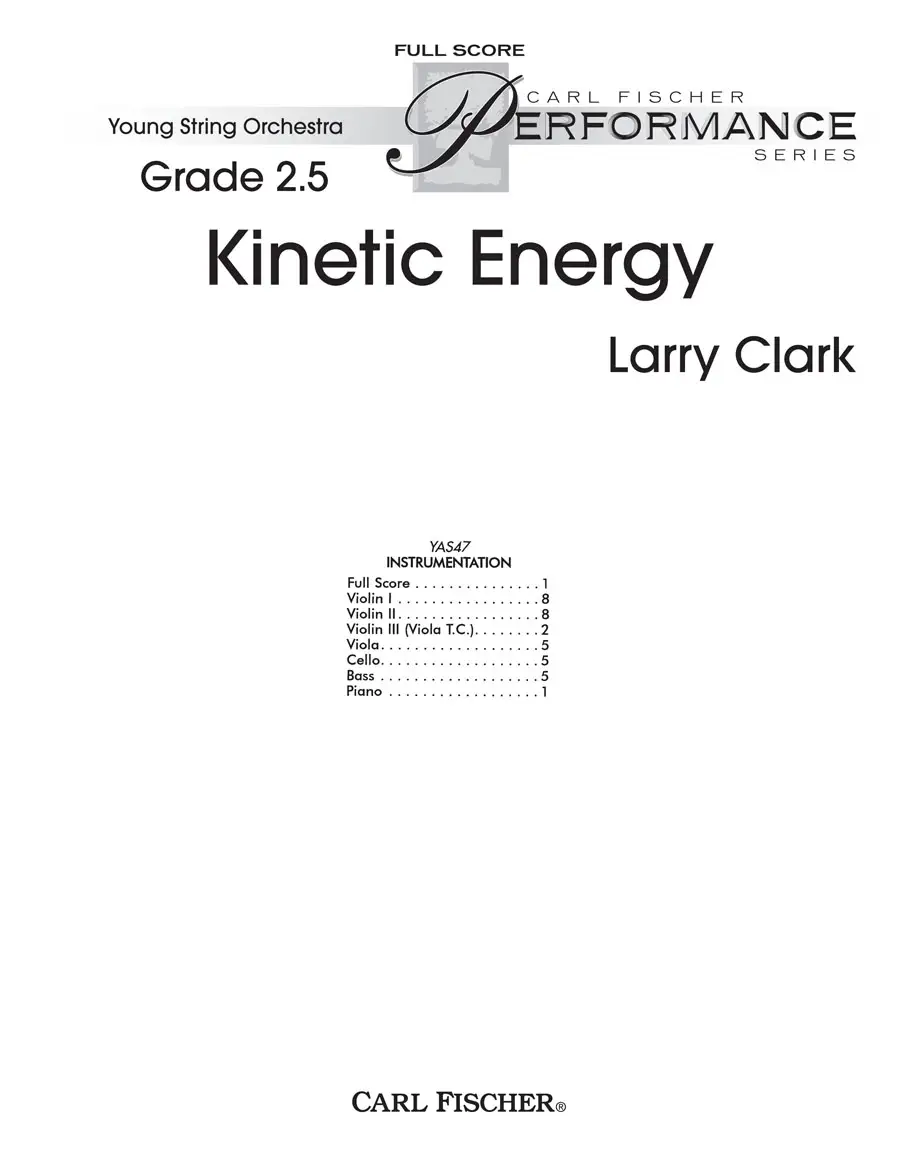 FULL SCORE

Young String Orchestra

CARL FISCHER
PERFORMANCE
SERIES

Grade 2.5

Kinetic Energy

Larry Clark

YAS47
INSTRUMENTATION

Full Score 1
Violin I 8
Violin II 8
Violin III (Viola T.C.) 2
Viola 5
Cello 5
Bass 5
Piano 1

CARL FISCHER®